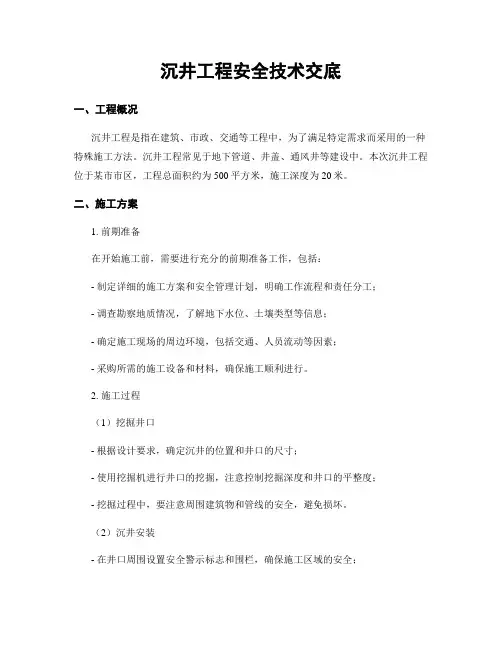 沉井工程安全技术交底

一、工程概况

沉井工程是指在建筑、市政、交通等工程中，为了满足特定需求而采用的一种特殊施工方法。沉井工程常见于地下管道、井盖、通风井等建设中。本次沉井工程位于某市市区，工程总面积约为500平方米，施工深度为20米。

二、施工方案

1. 前期准备

在开始施工前，需要进行充分的前期准备工作，包括：

- 制定详细的施工方案和安全管理计划，明确工作流程和责任分工；

- 调查勘察地质情况，了解地下水位、土壤类型等信息；

- 确定施工现场的周边环境，包括交通、人员流动等因素；

- 采购所需的施工设备和材料，确保施工顺利进行。

2. 施工过程

（1）挖掘井口

- 根据设计要求，确定沉井的位置和井口的尺寸；

- 使用挖掘机进行井口的挖掘，注意控制挖掘深度和井口的平整度；

- 挖掘过程中，要注意周围建筑物和管线的安全，避免损坏。

（2）沉井安装

- 在井口周围设置安全警示标志和围栏，确保施工区域的安全；